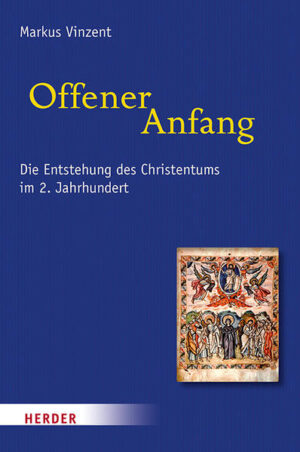 Markus Vinzent

Offener Anfang

Die Entstehung des Christentums im 2. Jahrhundert

HERDER